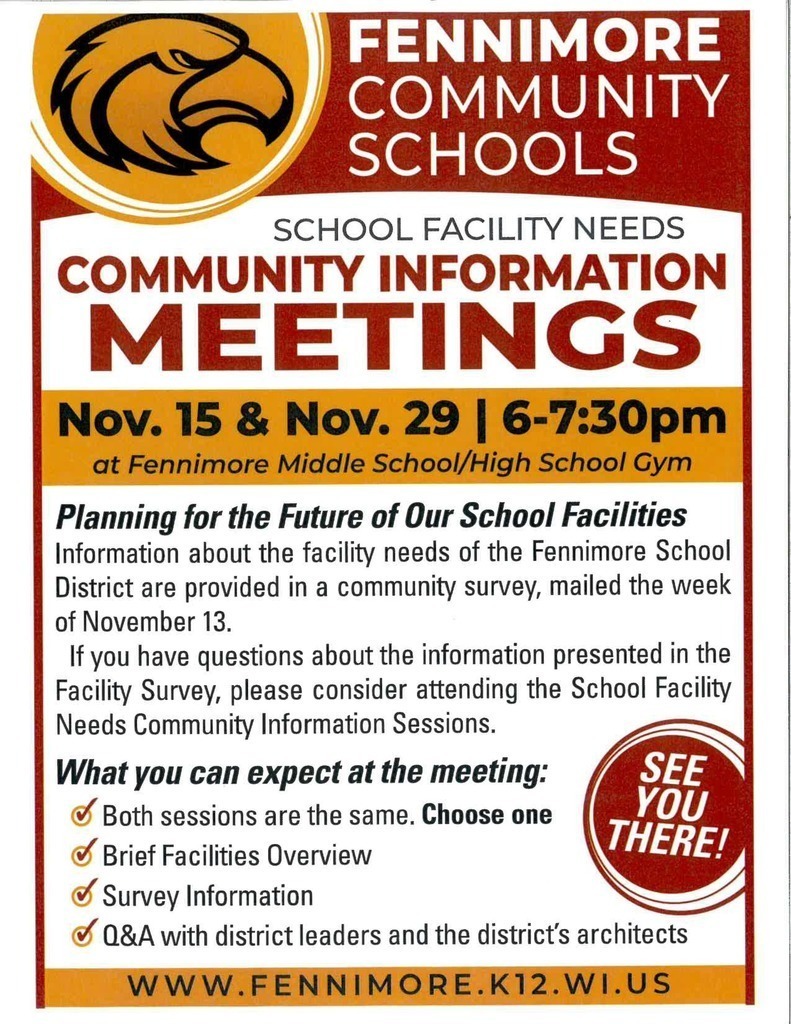 FENNIMORE COMMUNITY SCHOOLS

SCHOOL FACILITY NEEDS

COMMUNITY INFORMATION MEETINGS

Nov. 15 & Nov. 29 | 6-7:30pm

at Fennimore Middle School/High School Gym

Planning for the Future of Our School Facilities

Information about the facility needs of the Fennimore School District are provided in a community survey, mailed the week of November 13.

If you have questions about the information presented in the Facility Survey, please consider attending the School Facility Needs Community Information Sessions.

What you can expect at the meeting:

Both sessions are the same. Choose one

Brief Facilities Overview

Survey Information

Q&A with district leaders and the district's architects

SEE YOU THERE!

WWW.FENNIMORE.K12.WI.US